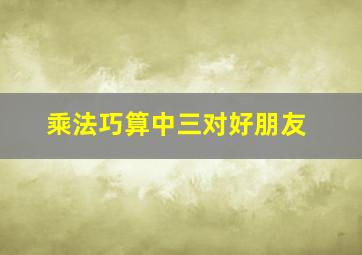 乘法巧算中三对好朋友